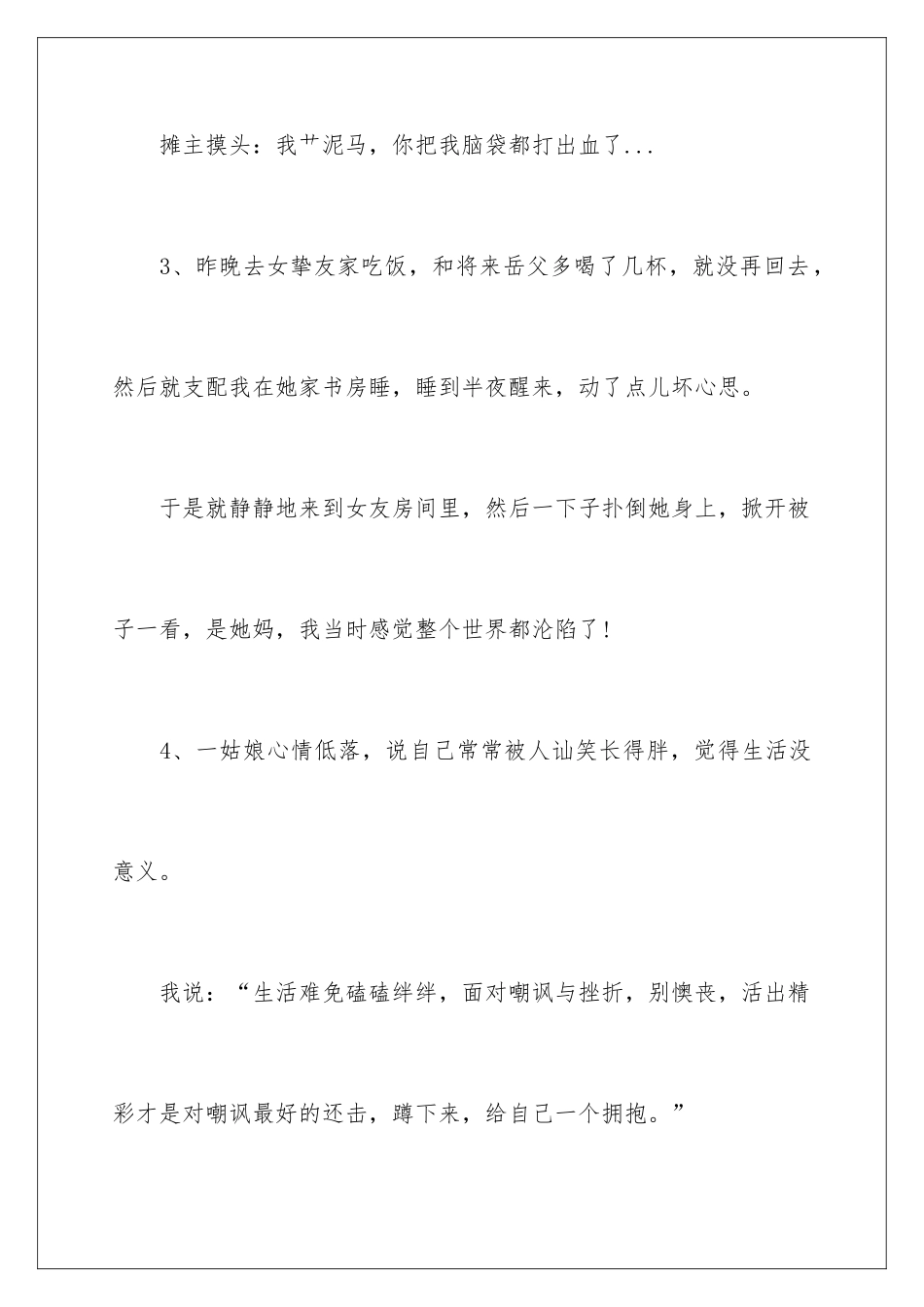 摊主摸头：我艹泥马，你把我脑袋都打出血了...

3、昨晚去女挚友家吃饭，和将来岳父多喝了几杯，就没再回去，然后就支配我在她家书房睡，睡到半夜醒来，动了点儿坏心思。

于是就静静地来到女友房间里，然后一下子扑倒她身上，掀开被子一看，是她妈，我当时感觉整个世界都沦陷了！

4、一姑娘心情低落，说自己常常被人讪笑长得胖，觉得生活没意义。

我说：“生活难免磕磕绊绊，面对嘲讽与挫折，别懊丧，活出精彩才是对嘲讽最好的还击，蹲下来，给自己一个拥抱。”